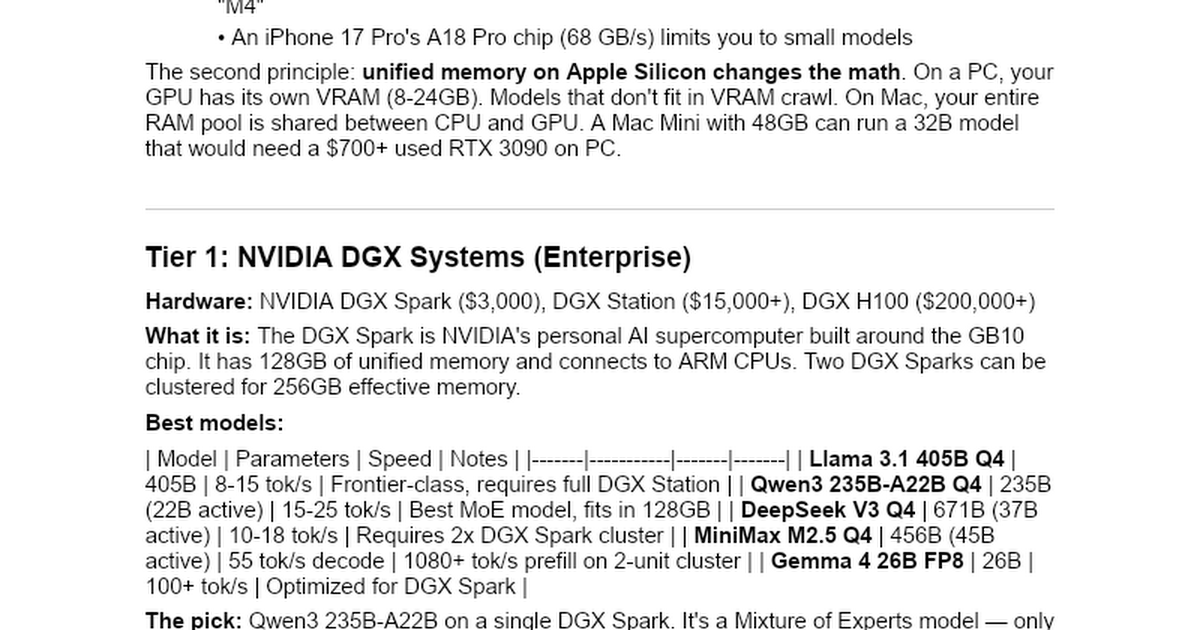 "M4"

• An iPhone 17 Pro's A18 Pro chip (68 GB/s) limits you to small models

The second principle: unified memory on Apple Silicon changes the math. On a PC, your GPU has its own VRAM (8-24GB). Models that don't fit in VRAM crawl. On Mac, your entire RAM pool is shared between CPU and GPU. A Mac Mini with 48GB can run a 32B model that would need a $700+ used RTX 3090 on PC.

Tier 1: NVIDIA DGX Systems (Enterprise)

Hardware: NVIDIA DGX Spark ($3,000), DGX Station ($15,000+), DGX H100 ($200,000+)

What it is: The DGX Spark is NVIDIA's personal AI supercomputer built around the GB10 chip. It has 128GB of unified memory and connects to ARM CPUs. Two DGX Sparks can be clustered for 256GB effective memory.

Best models:

| Model | Parameters | Speed | Notes | |-------|-----------|-------|-------| | Llama 3.1 405B Q4 | 405B | 8-15 tok/s | Frontier-class, requires full DGX Station | | Qwen3 235B-A22B Q4 | 235B (22B active) | 15-25 tok/s | Best MoE model, fits in 128GB | | DeepSeek V3 Q4 | 671B (37B active) | 10-18 tok/s | Requires 2x DGX Spark cluster | | MiniMax M2.5 Q4 | 456B (45B active) | 55 tok/s decode | 1080+ tok/s prefill on 2-unit cluster | | Gemma 4 26B FP8 | 26B | 100+ tok/s | Optimized for DGX Spark |

The pick: Qwen3 235B-A22B on a single DGX Spark. It's a Mixture of Experts model — only